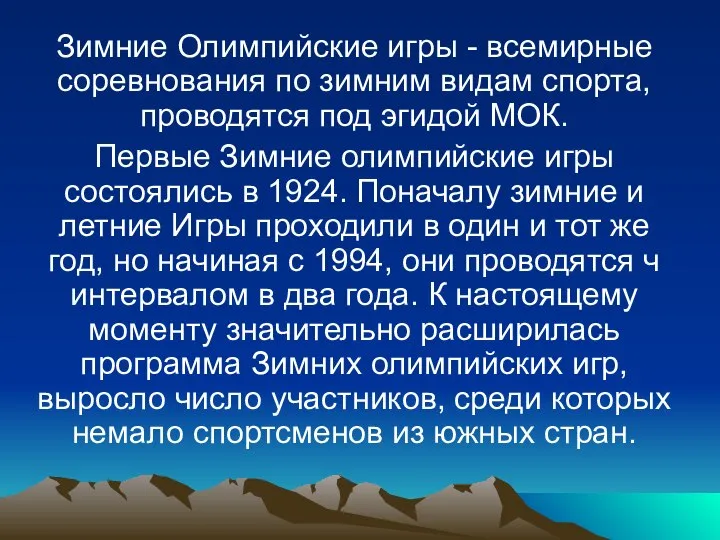 Зимние Олимпийские игры - всемирные соревнования по зимним видам спорта, проводятся под эгидой МОК.

Первые Зимние олимпийские игры состоялись в 1924. Поначалу зимние и летние Игры проходили в один и тот же год, но начиная с 1994, они проводятся ч интервалом в два года. К настоящему моменту значительно расширилась программа Зимних олимпийских игр, выросло число участников, среди которых немало спортсменов из южных стран.